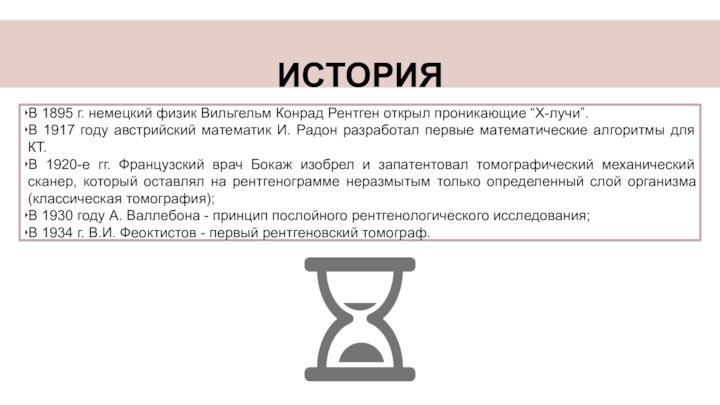 ИСТОРИЯ

‣В 1895 г. немецкий физик Вильгельм Конрад Рентген открыл проникающие “Х-лучи”.
‣В 1917 году австрийский математик И. Радон разработал первые математические алгоритмы для КТ.
‣В 1920-е гг. Французский врач Бокаж изобрел и запатентовал томографический механический сканер, который оставлял на рентгенограмме неразмытым только определенный слой организма (классическая томография);
‣В 1930 году А. Валлебона - принцип послойного рентгенологического исследования;
‣В 1934 г. В.И. Феоктистов - первый рентгеновский томограф.